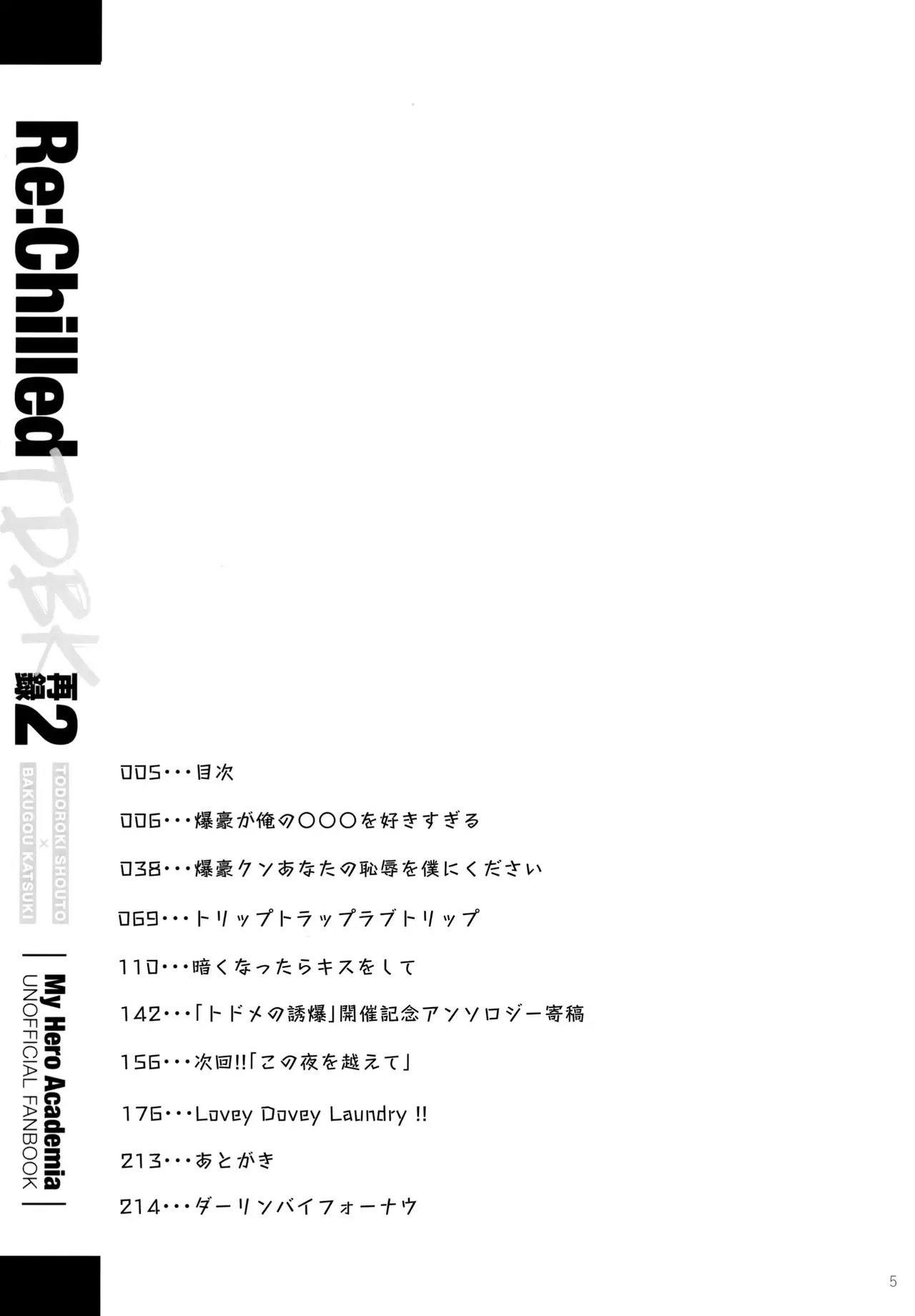 Re:Chilled TDBK 再録2

TODOROKI SHOUTO
×
BAKUGOU KATSUKI

My Hero Academia
UNOFFICIAL FANBOOK

005・・・目次

006・・・爆豪が俺の○○○を好きすぎる

038・・・爆豪クンあなたの恥辱を僕にください

069・・・トリップトラップラブトリップ

110・・・暗くなったらキスをして

142・・・「トドメの誘爆」開催記念アンソロジー寄稿

156・・・次回!!「この夜を越えて」

176・・・Lovey Dovey Laundry !!

213・・・あとがき

214・・・ダーリンバイフォーナウ

5